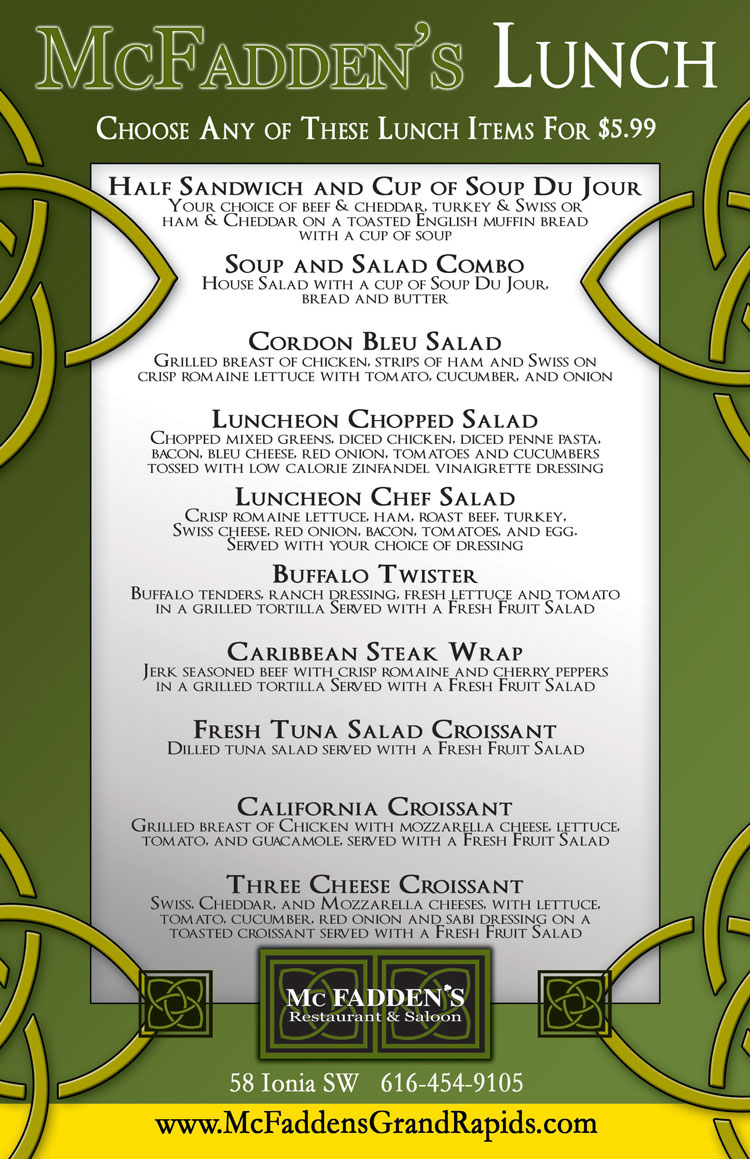 McFadden's Lunch

Choose Any of These Lunch Items For $5.99

Half Sandwich and Cup of Soup Du Jour
Your choice of beef & cheddar, turkey & Swiss or ham & Cheddar on a toasted English muffin bread with a cup of soup

Soup and Salad Combo
House Salad with a cup of Soup Du Jour, bread and butter

Cordon Bleu Salad
Grilled breast of chicken, strips of ham and Swiss on crisp romaine lettuce with tomato, cucumber, and onion

Luncheon Chopped Salad
Chopped mixed greens, diced chicken, diced penne pasta, bacon, bleu cheese, red onion, tomatoes and cucumbers tossed with low calorie zinfandel vinaigrette dressing

Luncheon Chef Salad
Crisp romaine lettuce, ham, roast beef, turkey, Swiss cheese, red onion, bacon, tomatoes, and egg. Served with your choice of dressing

Buffalo Twister
Buffalo tenders, ranch dressing, fresh lettuce and tomato in a grilled tortilla Served with a Fresh Fruit Salad

Caribbean Steak Wrap
Jerk seasoned beef with crisp romaine and cherry peppers in a grilled tortilla Served with a Fresh Fruit Salad

Fresh Tuna Salad Croissant
Dilled tuna salad served with a Fresh Fruit Salad

California Croissant
Grilled breast of Chicken with mozzarella cheese, lettuce, tomato, and guacamole, served with a Fresh Fruit Salad

Three Cheese Croissant
Swiss, Cheddar, and Mozzarella cheeses, with lettuce, tomato, cucumber, red onion and sabi dressing on a toasted croissant served with a Fresh Fruit Salad

Mc FADDEN'S
Restaurant & Saloon

58 Ionia SW 616-454-9105

www.McFaddensGrandRapids.com